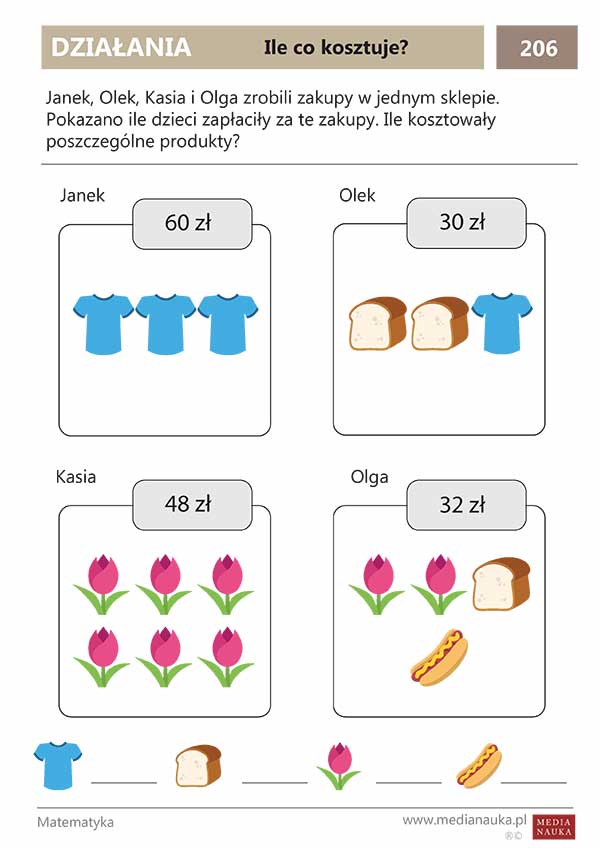 DZIAŁANIA Ile co kosztuje? 206

Janek, Olek, Kasia i Olga zrobili zakupy w jednym sklepie. Pokazano ile dzieci zapłaciły za te zakupy. Ile kosztowały poszczególne produkty?

Janek
60 zł

Olek
30 zł

Kasia
48 zł

Olga
32 zł

Matematyka
www.medianauka.pl
MEDIA NAUKA
®©